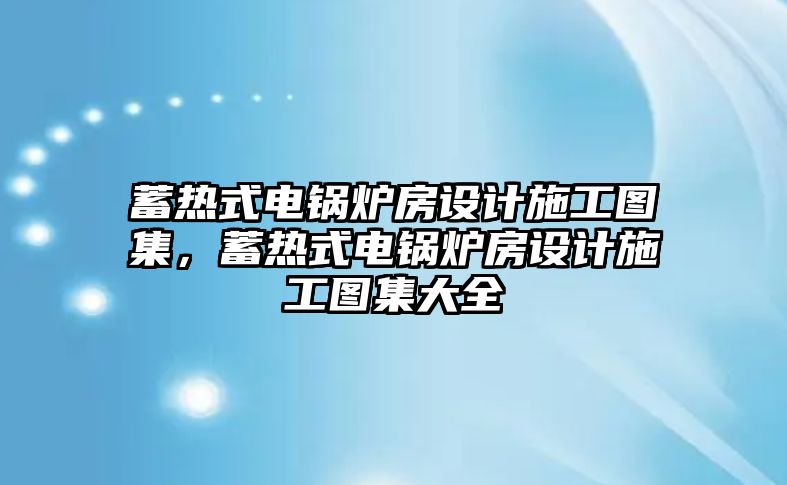 蓄热式电锅炉房设计施工图集，蓄热式电锅炉房设计施工图集大全